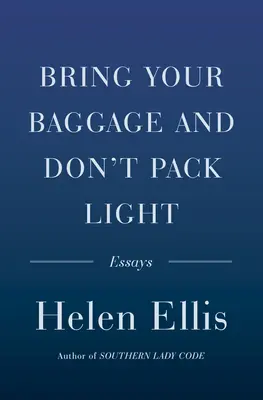 BRING YOUR BAGGAGE AND DON'T PACK LIGHT

Essays

Helen Ellis

Author of SOUTHERN LADY CODE